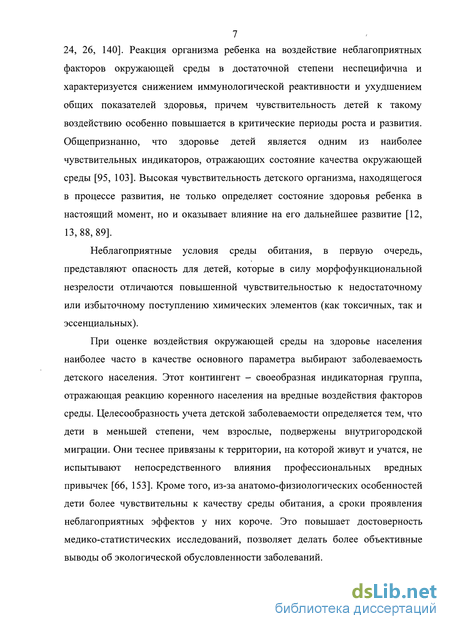 7

24, 26, 140]. Реакция организма ребенка на воздействие неблагоприятных факторов окружающей среды в достаточной степени неспецифична и характеризуется снижением иммунологической реактивности и ухудшением общих показателей здоровья, причем чувствительность детей к такому воздействию особенно повышается в критические периоды роста и развития. Общепризнанно, что здоровье детей является одним из наиболее чувствительных индикаторов, отражающих состояние качества окружающей среды [95, 103]. Высокая чувствительность детского организма, находящегося в процессе развития, не только определяет состояние здоровья ребенка в настоящий момент, но и оказывает влияние на его дальнейшее развитие [12, 13, 88, 89].

Неблагоприятные условия среды обитания, в первую очередь, представляют опасность для детей, которые в силу морфофункциональной незрелости отличаются повышенной чувствительностью к недостаточному или избыточному поступлению химических элементов (как токсичных, так и эссенциальных).

При оценке воздействия окружающей среды на здоровье населения наиболее часто в качестве основного параметра выбирают заболеваемость детского населения. Этот контингент – своеобразная индикаторная группа, отражающая реакцию коренного населения на вредные воздействия факторов среды. Целесообразность учета детской заболеваемости определяется тем, что дети в меньшей степени, чем взрослые, подвержены внутригородской миграции. Они теснее привязаны к территории, на которой живут и учатся, не испытывают непосредственного влияния профессиональных вредных привычек [66, 153]. Кроме того, из-за анатомо-физиологических особенностей дети более чувствительны к качеству среды обитания, а сроки проявления неблагоприятных эффектов у них короче. Это повышает достоверность медико-статистических исследований, позволяет делать более объективные выводы об экологической обусловленности заболеваний.

dsLib.net
библиотека диссертаций